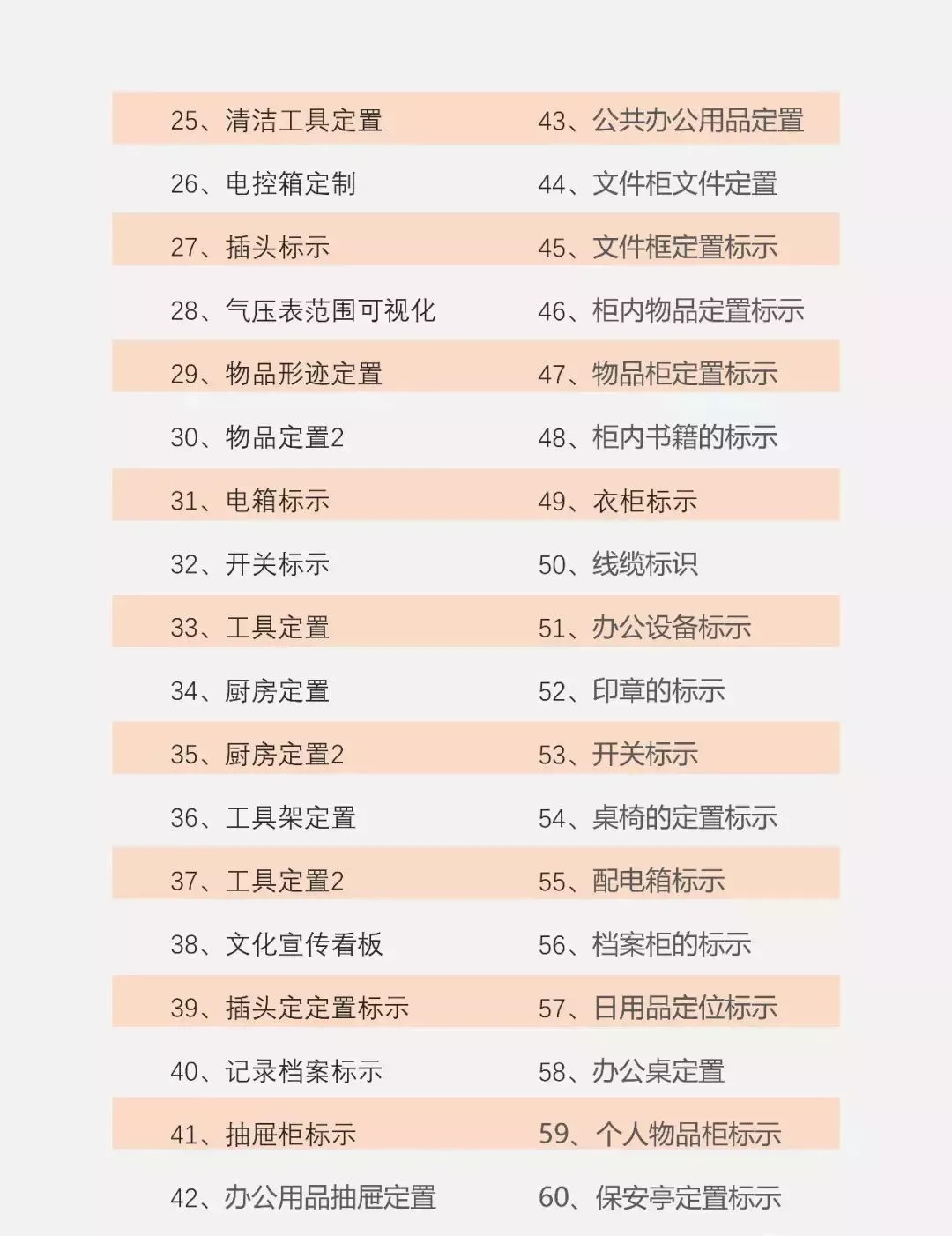 25、清洁工具定置
26、电控箱定制
27、插头标示
28、气压表范围可视化
29、物品形迹定置
30、物品定置2
31、电箱标示
32、开关标示
33、工具定置
34、厨房定置
35、厨房定置2
36、工具架定置
37、工具定置2
38、文化宣传看板
39、插头定定置标示
40、记录档案标示
41、抽屉柜标示
42、办公用品抽屉定置

43、公共办公用品定置
44、文件柜文件定置
45、文件框定置标示
46、柜内物品定置标示
47、物品柜定置标示
48、柜内书籍的标示
49、衣柜标示
50、线缆标识
51、办公设备标示
52、印章的标示
53、开关标示
54、桌椅的定置标示
55、配电箱标示
56、档案柜的标示
57、日用品定位标示
58、办公桌定置
59、个人物品柜标示
60、保安亭定置标示